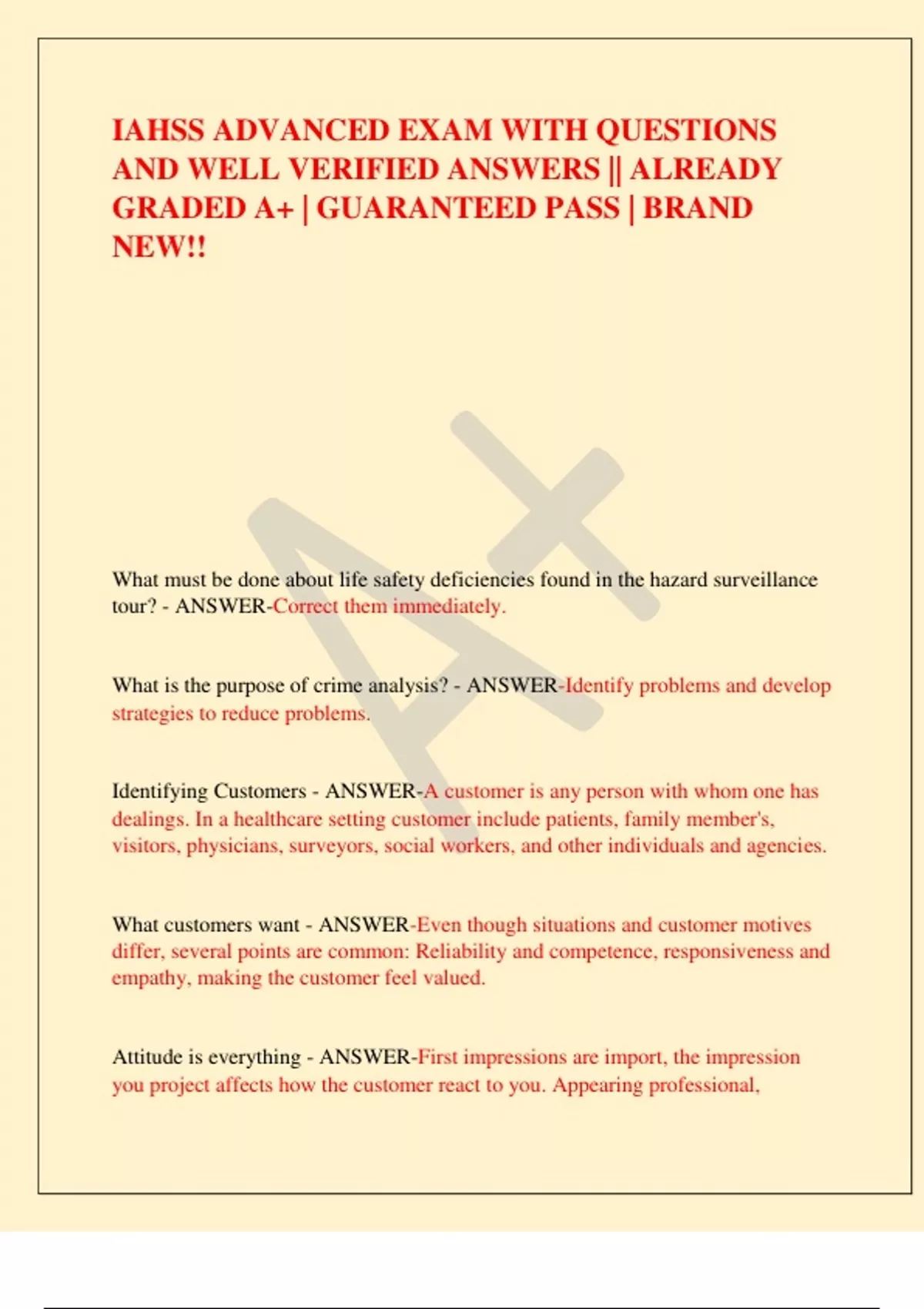 IAHSS ADVANCED EXAM WITH QUESTIONS AND WELL VERIFIED ANSWERS || ALREADY GRADED A+ | GUARANTEED PASS | BRAND NEW!!

A+

What must be done about life safety deficiencies found in the hazard surveillance tour? - ANSWER-Correct them immediately.

What is the purpose of crime analysis? - ANSWER-Identify problems and develop strategies to reduce problems.

Identifying Customers - ANSWER-A customer is any person with whom one has dealings. In a healthcare setting customer include patients, family member's, visitors, physicians, surveyors, social workers, and other individuals and agencies.

What customers want - ANSWER-Even though situations and customer motives differ, several points are common: Reliability and competence, responsiveness and empathy, making the customer feel valued.

Attitude is everything - ANSWER-First impressions are import, the impression you project affects how the customer react to you. Appearing professional,